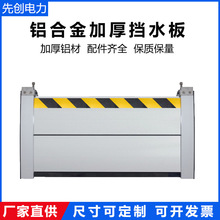 先创电力

铝合金加厚挡水板

加厚铝材 配件齐全 保质保量

厂家直供 尺寸可定制 可开发票